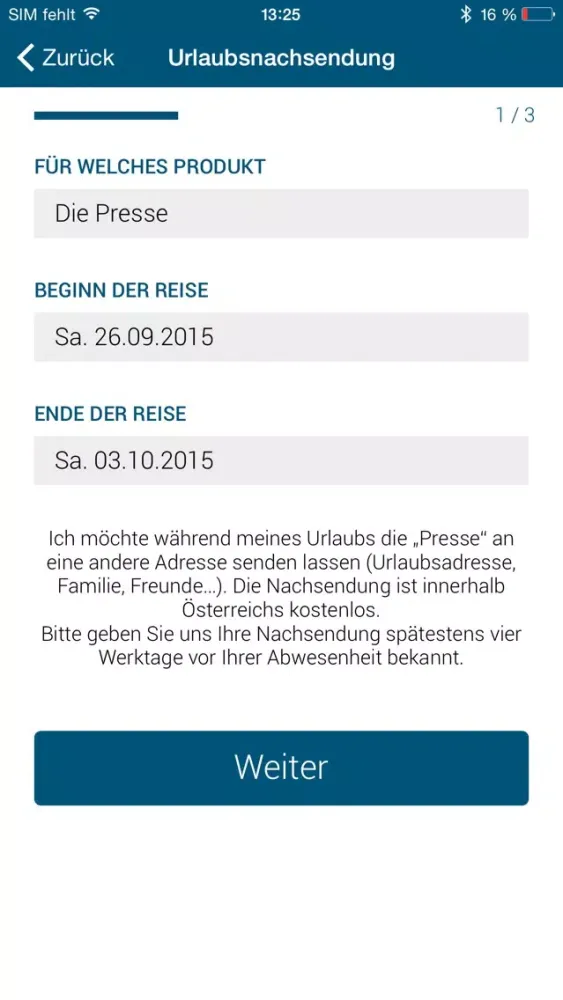 SIM fehlt 13:25 16 %

Zurück Urlaubsnachsendung

1 / 3

FÜR WELCHES PRODUKT

Die Presse

BEGINN DER REISE

Sa. 26.09.2015

ENDE DER REISE

Sa. 03.10.2015

Ich möchte während meines Urlaubs die „Presse“ an eine andere Adresse senden lassen (Urlaubsadresse, Familie, Freunde...). Die Nachsendung ist innerhalb Österreichs kostenlos.
Bitte geben Sie uns Ihre Nachsendung spätestens vier Werktage vor Ihrer Abwesenheit bekannt.

Weiter